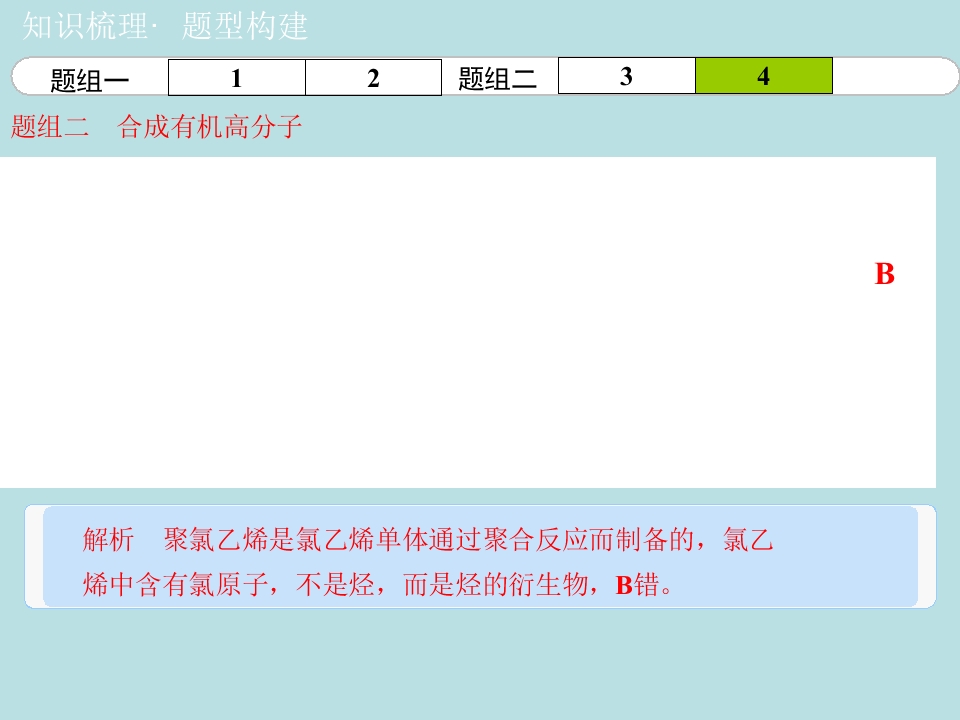 知识梳理· 题型构建

题组一 1 2 题组二 3 4

题组二 合成有机高分子

B

解析 聚氯乙烯是氯乙烯单体通过聚合反应而制备的，氯乙烯中含有氯原子，不是烃，而是烃的衍生物，B错。